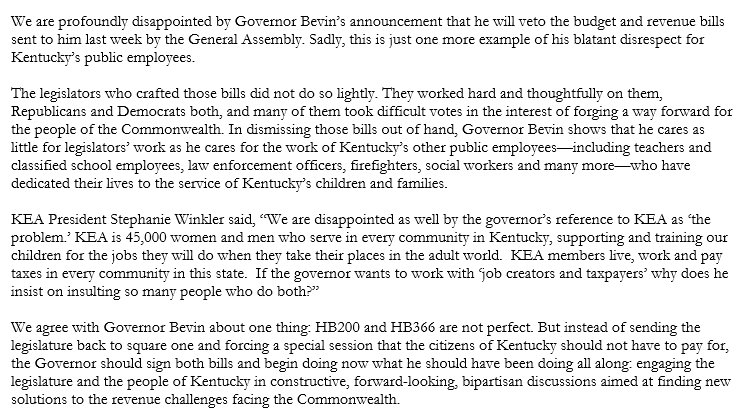 We are profoundly disappointed by Governor Bevin's announcement that he will veto the budget and revenue bills sent to him last week by the General Assembly. Sadly, this is just one more example of his blatant disrespect for Kentucky's public employees.

The legislators who crafted those bills did not do so lightly. They worked hard and thoughtfully on them, Republicans and Democrats both, and many of them took difficult votes in the interest of forging a way forward for the people of the Commonwealth. In dismissing those bills out of hand, Governor Bevin shows that he cares as little for legislators' work as he cares for the work of Kentucky's other public employees—including teachers and classified school employees, law enforcement officers, firefighters, social workers and many more—who have dedicated their lives to the service of Kentucky's children and families.

KEA President Stephanie Winkler said, "We are disappointed as well by the governor's reference to KEA as 'the problem.' KEA is 45,000 women and men who serve in every community in Kentucky, supporting and training our children for the jobs they will do when they take their places in the adult world. KEA members live, work and pay taxes in every community in this state. If the governor wants to work with 'job creators and taxpayers' why does he insist on insulting so many people who do both?"

We agree with Governor Bevin about one thing: HB200 and HB366 are not perfect. But instead of sending the legislature back to square one and forcing a special session that the citizens of Kentucky should not have to pay for, the Governor should sign both bills and begin doing now what he should have been doing all along: engaging the legislature and the people of Kentucky in constructive, forward-looking, bipartisan discussions aimed at finding new solutions to the revenue challenges facing the Commonwealth.